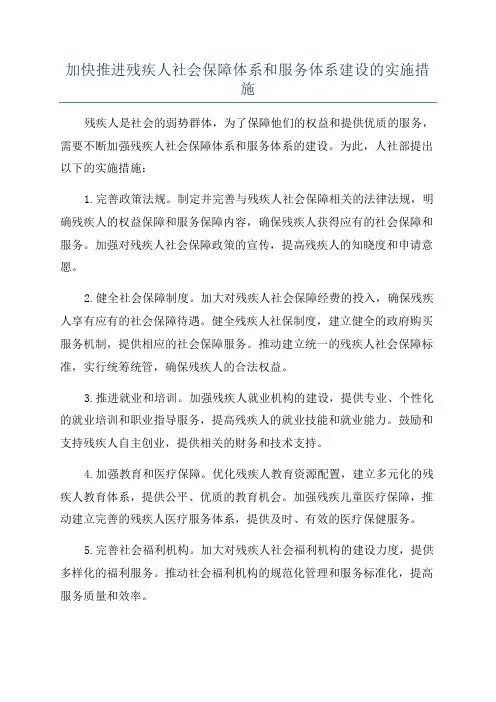 加快推进残疾人社会保障体系和服务体系建设的实施措施

残疾人是社会的弱势群体，为了保障他们的权益和提供优质的服务，需要不断加强残疾人社会保障体系和服务体系的建设。为此，人社部提出以下的实施措施：

1. 完善政策法规。制定并完善与残疾人社会保障相关的法律法规，明确残疾人的权益保障和服务保障内容，确保残疾人获得应有的社会保障和服务。加强对残疾人社会保障政策的宣传，提高残疾人的知晓度和申请意愿。

2. 健全社会保障制度。加大对残疾人社会保障经费的投入，确保残疾人享有应有的社会保障待遇。健全残疾人社保制度，建立健全的政府购买服务机制，提供相应的社会保障服务。推动建立统一的残疾人社会保障标准，实行统筹统管，确保残疾人的合法权益。

3. 推进就业和培训。加强残疾人就业机构的建设，提供专业、个性化的就业培训和职业指导服务，提高残疾人的就业技能和就业能力。鼓励和支持残疾人自主创业，提供相关的财务和技术支持。

4. 加强教育和医疗保障。优化残疾人教育资源配置，建立多元化的残疾人教育体系，提供公平、优质的教育机会。加强残疾儿童医疗保障，推动建立完善的残疾人医疗服务体系，提供及时、有效的医疗保健服务。

5. 完善社会福利机构。加大对残疾人社会福利机构的建设力度，提供多样化的福利服务。推动社会福利机构的规范化管理和服务标准化，提高服务质量和效率。